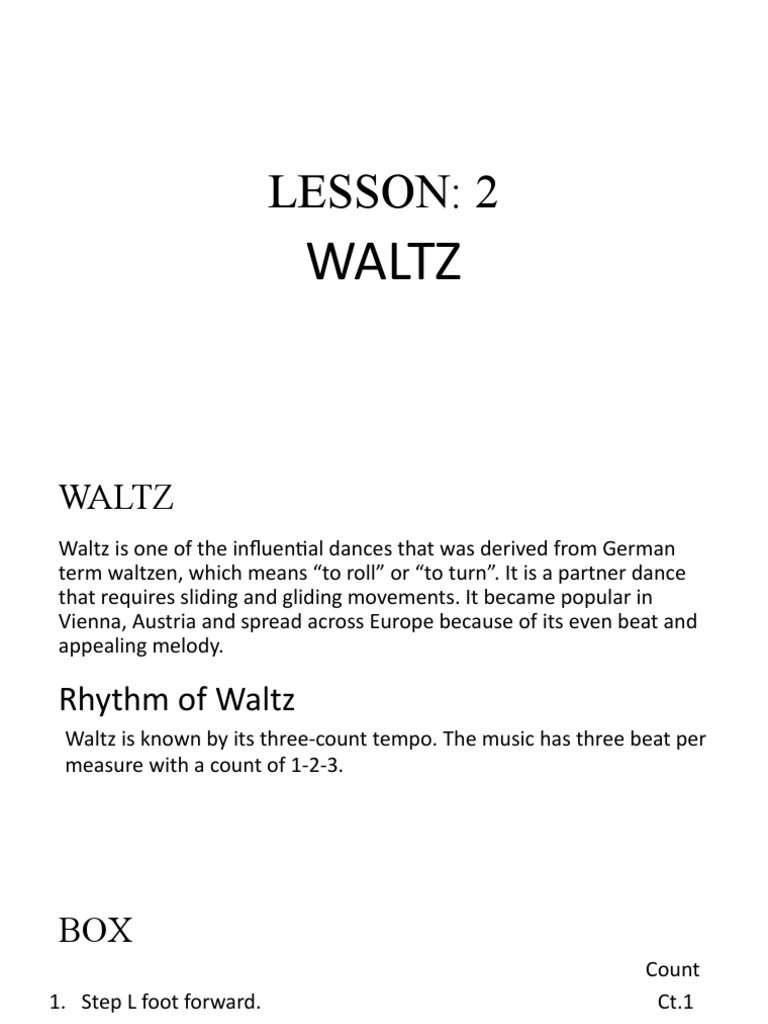 LESSON: 2
WALTZ

WALTZ

Waltz is one of the influential dances that was derived from German term waltzen, which means “to roll” or “to turn”. It is a partner dance that requires sliding and gliding movements. It became popular in Vienna, Austria and spread across Europe because of its even beat and appealing melody.

Rhythm of Waltz

Waltz is known by its three-count tempo. The music has three beat per measure with a count of 1-2-3.

BOX

Count

1. Step L foot forward. Ct.1